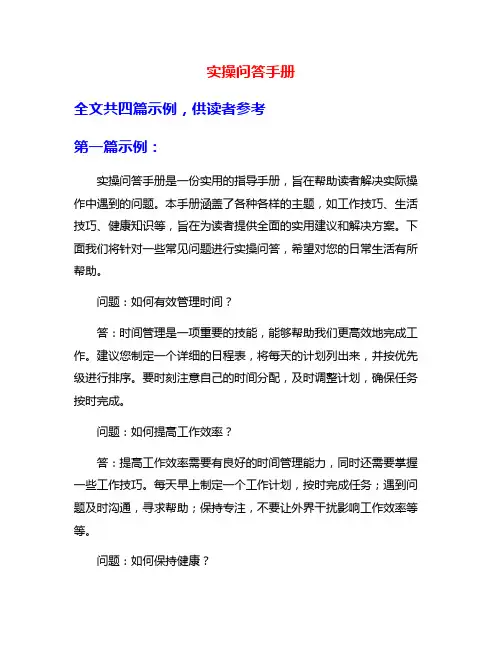 实操问答手册

全文共四篇示例，供读者参考

第一篇示例：

实操问答手册是一份实用的指导手册，旨在帮助读者解决实际操作中遇到的问题。本手册涵盖了各种各样的主题，如工作技巧、生活技巧、健康知识等，旨在为读者提供全面的实用建议和解决方案。下面我们将针对一些常见问题进行实操问答，希望对您的日常生活有所帮助。

问题：如何有效管理时间？

答：时间管理是一项重要的技能，能够帮助我们更高效地完成工作。建议您制定一个详细的日程表，将每天的计划列出来，并按优先级进行排序。要时刻注意自己的时间分配，及时调整计划，确保任务按时完成。

问题：如何提高工作效率？

答：提高工作效率需要有良好的时间管理能力，同时还需要掌握一些工作技巧。每天早上制定一个工作计划，按时完成任务；遇到问题及时沟通，寻求帮助；保持专注，不要让外界干扰影响工作效率等等。

问题：如何保持健康？